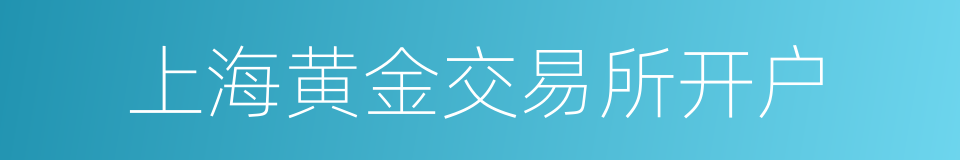 上海黄金交易所开户